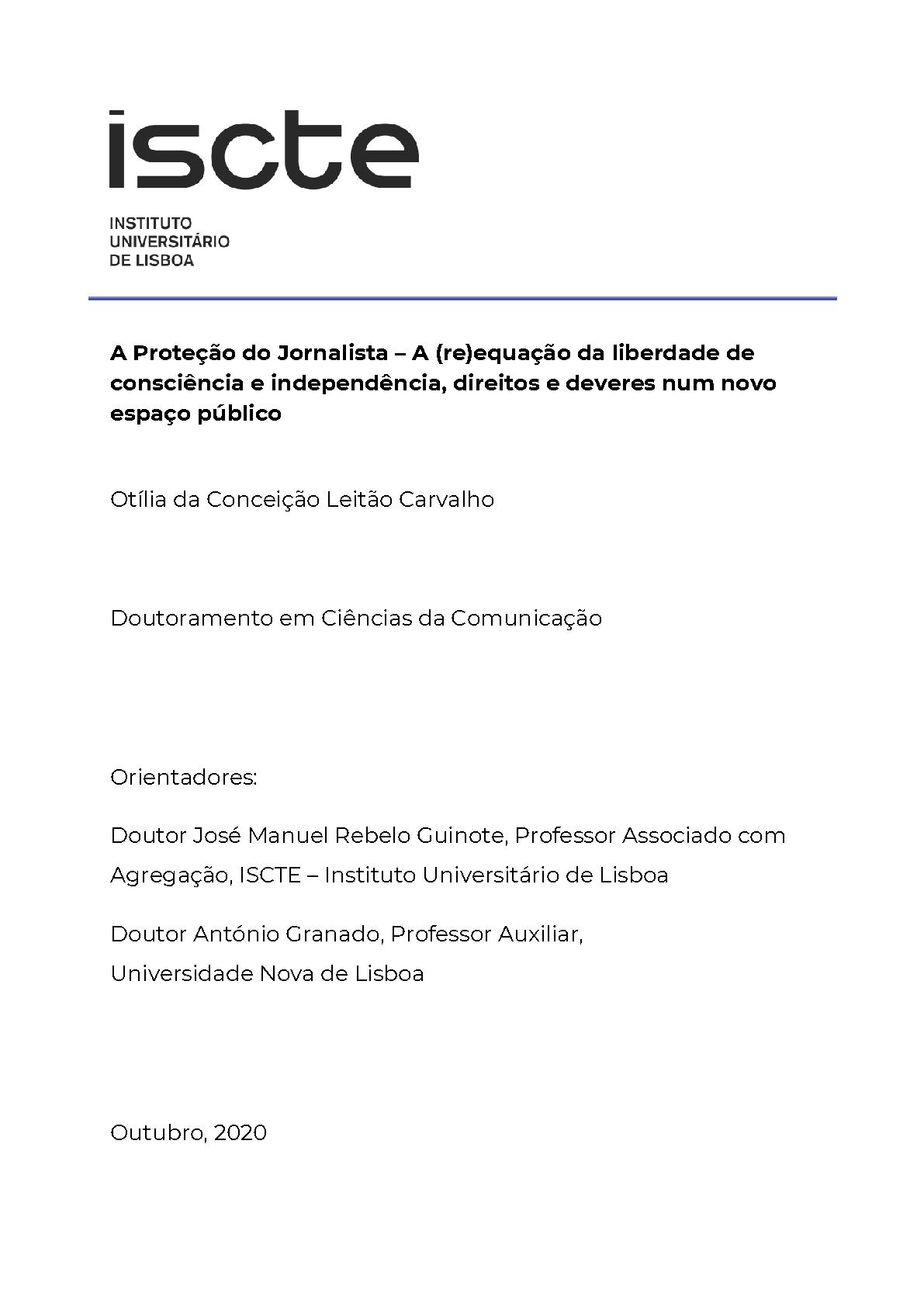 iscte

INSTITUTO UNIVERSITÁRIO DE LISBOA

A Proteção do Jornalista – A (re)equação da liberdade de consciência e independência, direitos e deveres num novo espaço público

Otília da Conceição Leitão Carvalho

Doutoramento em Ciências da Comunicação

Orientadores:

Doutor José Manuel Rebelo Guinote, Professor Associado com Agregação, ISCTE – Instituto Universitário de Lisboa

Doutor António Granado, Professor Auxiliar, Universidade Nova de Lisboa

Outubro, 2020